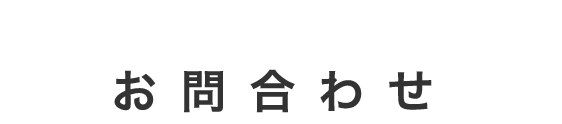 お問合わせ